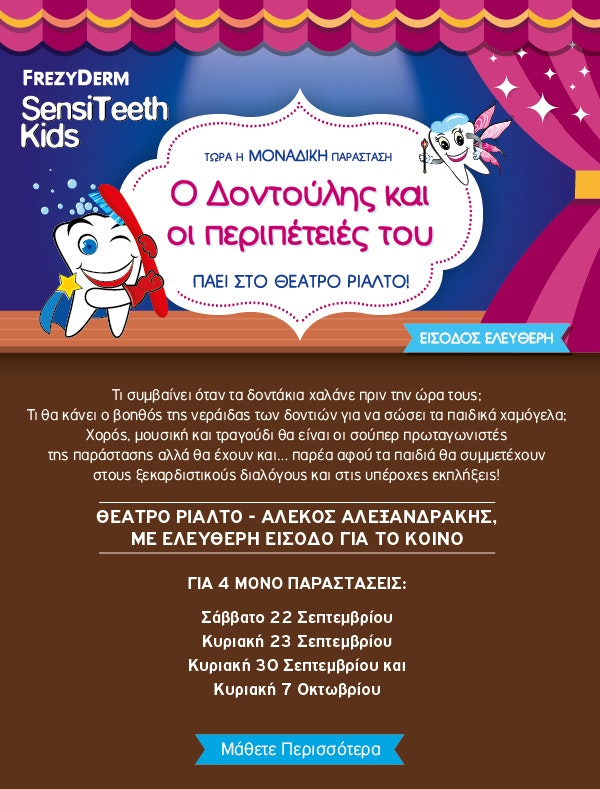 FREZYDERM
SensiTeeth
Kids

ΤΩΡΑ Η ΜΟΝΑΔΙΚΗ ΠΑΡΑΣΤΑΣΗ

Ο Δοντούλης και οι περιπέτειές του

ΠΑΕΙ ΣΤΟ ΘΕΑΤΡΟ ΡΙΑΛΤΟ!

ΕΙΣΟΔΟΣ ΕΛΕΥΘΕΡΗ

Τι συμβαίνει όταν τα δοντάκια χαλάνε πριν την ώρα τους; Τι θα κάνει ο βοηθός της νεράιδας των δοντιών για να σώσει τα παιδικά χαμόγελα; Χορός, μουσική και τραγούδι θα είναι οι σούπερ πρωταγωνιστές της παράστασης αλλά θα έχουν και... παρέα αφού τα παιδιά θα συμμετέχουν στους ξεκαρδιστικούς διαλόγους και στις υπέροχες εκπλήξεις!

ΘΕΑΤΡΟ ΡΙΑΛΤΟ - ΑΛΕΚΟΣ ΑΛΕΞΑΝΔΡΑΚΗΣ, ΜΕ ΕΛΕΥΘΕΡΗ ΕΙΣΟΔΟ ΓΙΑ ΤΟ ΚΟΙΝΟ

ΓΙΑ 4 ΜΟΝΟ ΠΑΡΑΣΤΑΣΕΙΣ:

Σάββατο 22 Σεπτεμβρίου
Κυριακή 23 Σεπτεμβρίου
Κυριακή 30 Σεπτεμβρίου και
Κυριακή 7 Οκτωβρίου

Μάθετε Περισσότερα